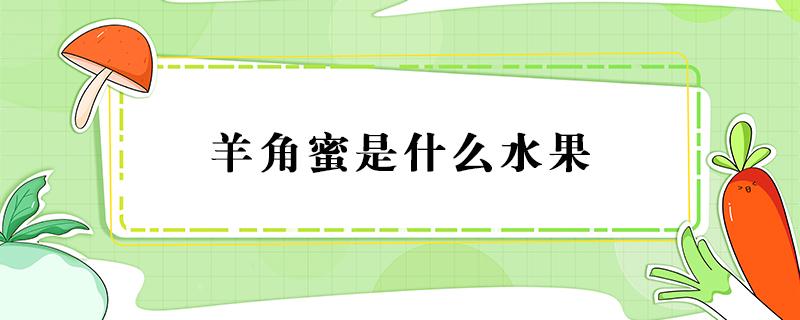 羊角蜜是什么水果